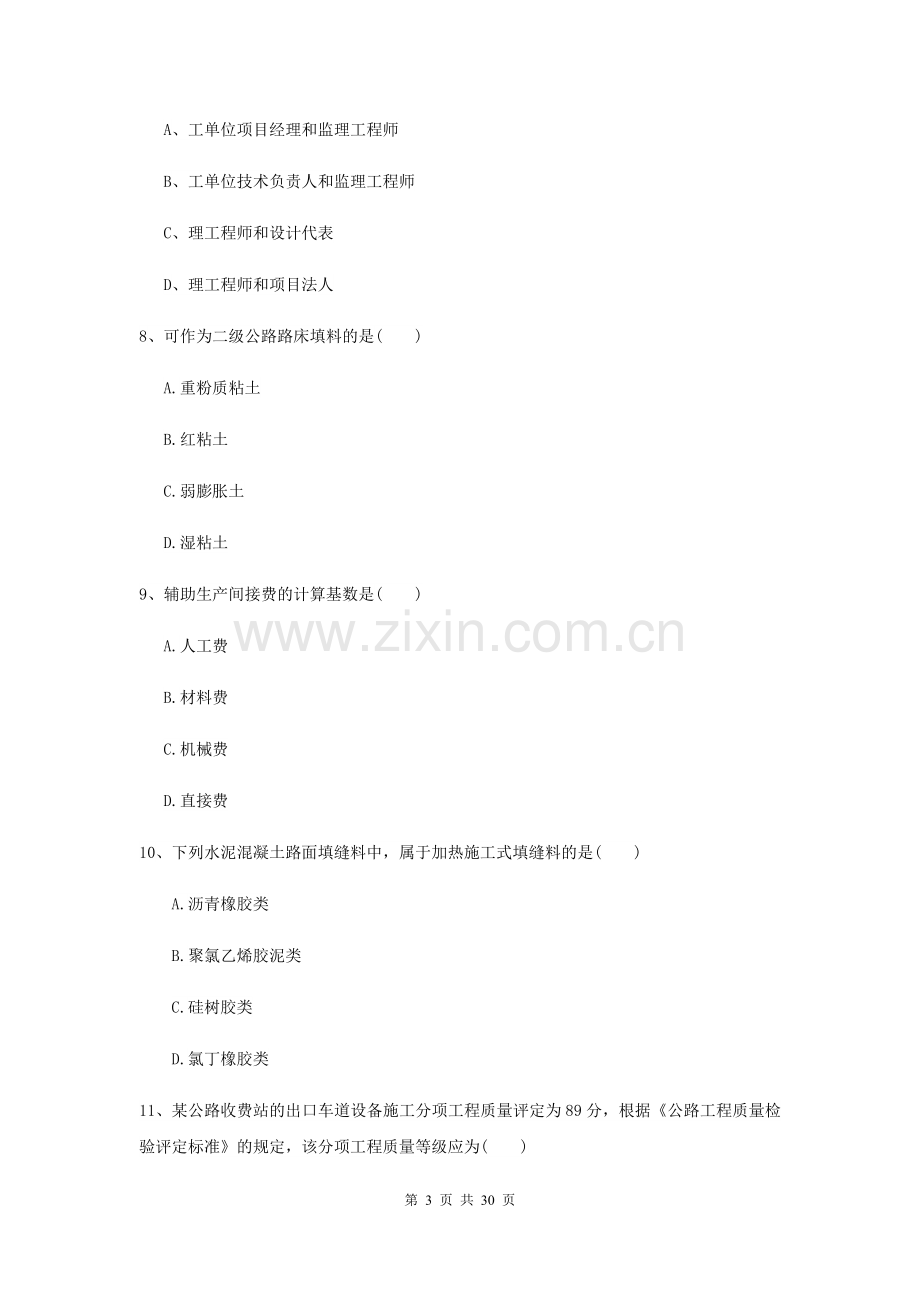 A、工单位项目经理和监理工程师

B、工单位技术负责人和监理工程师

C、理工程师和设计代表

D、理工程师和项目法人

8、可作为二级公路路床填料的是(　　)

A.重粉质粘土

B.红粘土

C.弱膨胀土

D.湿粘土

9、辅助生产间接费的计算基数是(　　)

A.人工费

B.材料费

C.机械费

D.直接费

10、下列水泥混凝土路面填缝料中，属于加热施工式填缝料的是(　　)

A.沥青橡胶类

B.聚氯乙烯胶泥类

C.硅树胶类

D.氯丁橡胶类

11、某公路收费站的出口车道设备施工分项工程质量评定为89分，根据《公路工程质量检验评定标准》的规定，该分项工程质量等级应为(　　)

第3页 共30页

www.zixin.com.cn